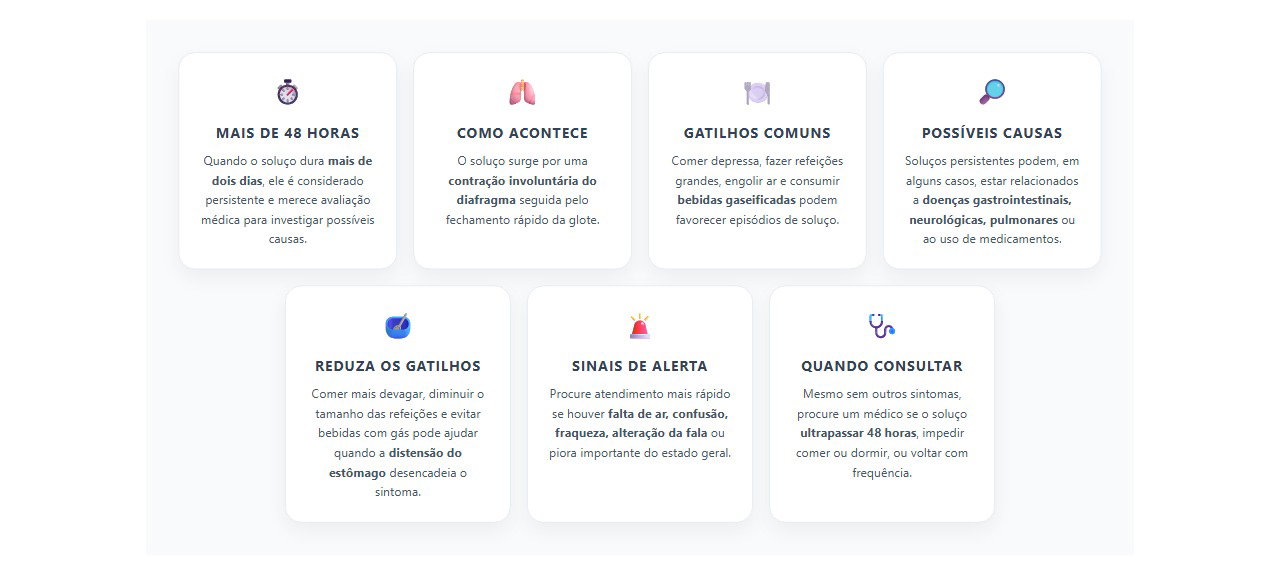 MAIS DE 48 HORAS

Quando o soluço dura mais de dois dias, ele é considerado persistente e merece avaliação médica para investigar possíveis causas.

COMO ACONTECE

O soluço surge por uma contração involuntária do diafragma seguida pelo fechamento rápido da glote.

GATILHOS COMUNS

Comer depressa, fazer refeições grandes, engolir ar e consumir bebidas gaseificadas podem favorecer episódios de soluço.

POSSÍVEIS CAUSAS

Soluços persistentes podem, em alguns casos, estar relacionados a doenças gastrointestinais, neurológicas, pulmonares ou ao uso de medicamentos.

REDUZA OS GATILHOS

Comer mais devagar, diminuir o tamanho das refeições e evitar bebidas com gás pode ajudar quando a distensão do estômago desencadeia o sintoma.

SINAIS DE ALERTA

Procure atendimento mais rápido se houver falta de ar, confusão, fraqueza, alteração da fala ou piora importante do estado geral.

QUANDO CONSULTAR

Mesmo sem outros sintomas, procure um médico se o soluço ultrapassar 48 horas, impedir comer ou dormir, ou voltar com frequência.